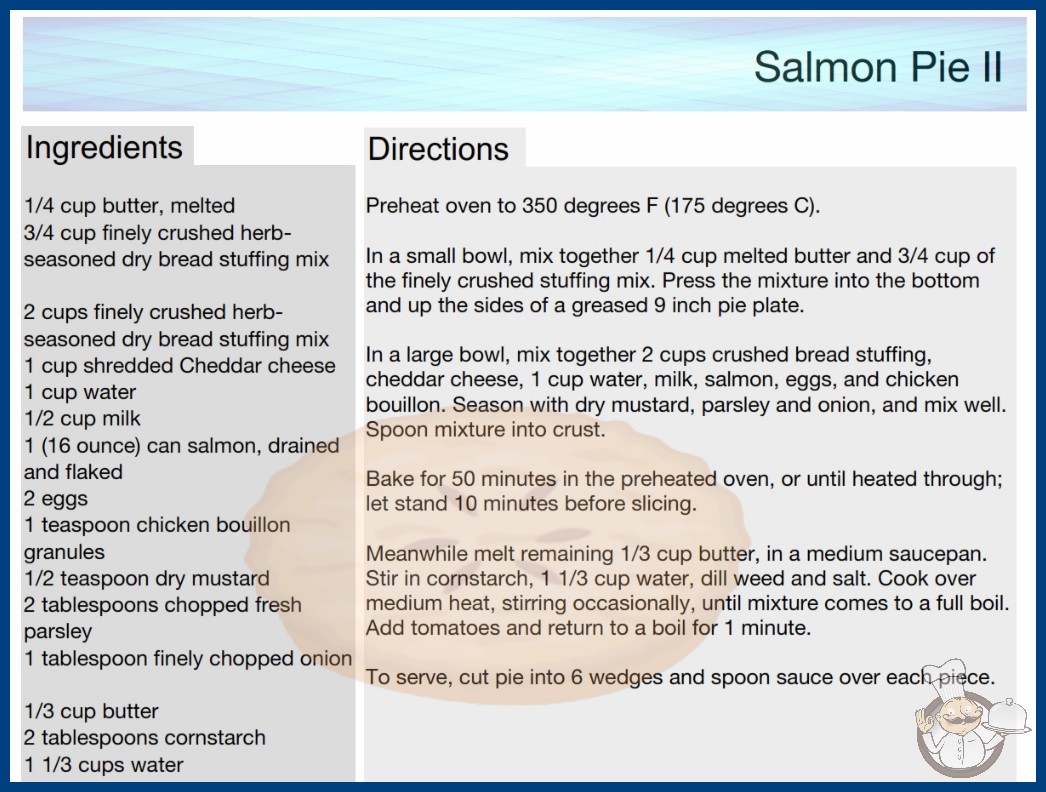 Salmon Pie II

Ingredients

1/4 cup butter, melted
3/4 cup finely crushed herb-seasoned dry bread stuffing mix

2 cups finely crushed herb-seasoned dry bread stuffing mix
1 cup shredded Cheddar cheese
1 cup water
1/2 cup milk
1 (16 ounce) can salmon, drained and flaked
2 eggs
1 teaspoon chicken bouillon granules
1/2 teaspoon dry mustard
2 tablespoons chopped fresh parsley
1 tablespoon finely chopped onion

1/3 cup butter
2 tablespoons cornstarch
1 1/3 cups water

Directions

Preheat oven to 350 degrees F (175 degrees C).

In a small bowl, mix together 1/4 cup melted butter and 3/4 cup of the finely crushed stuffing mix. Press the mixture into the bottom and up the sides of a greased 9 inch pie plate.

In a large bowl, mix together 2 cups crushed bread stuffing, cheddar cheese, 1 cup water, milk, salmon, eggs, and chicken bouillon. Season with dry mustard, parsley and onion, and mix well. Spoon mixture into crust.

Bake for 50 minutes in the preheated oven, or until heated through; let stand 10 minutes before slicing.

Meanwhile melt remaining 1/3 cup butter, in a medium saucepan. Stir in cornstarch, 1 1/3 cup water, dill weed and salt. Cook over medium heat, stirring occasionally, until mixture comes to a full boil. Add tomatoes and return to a boil for 1 minute.

To serve, cut pie into 6 wedges and spoon sauce over each piece.